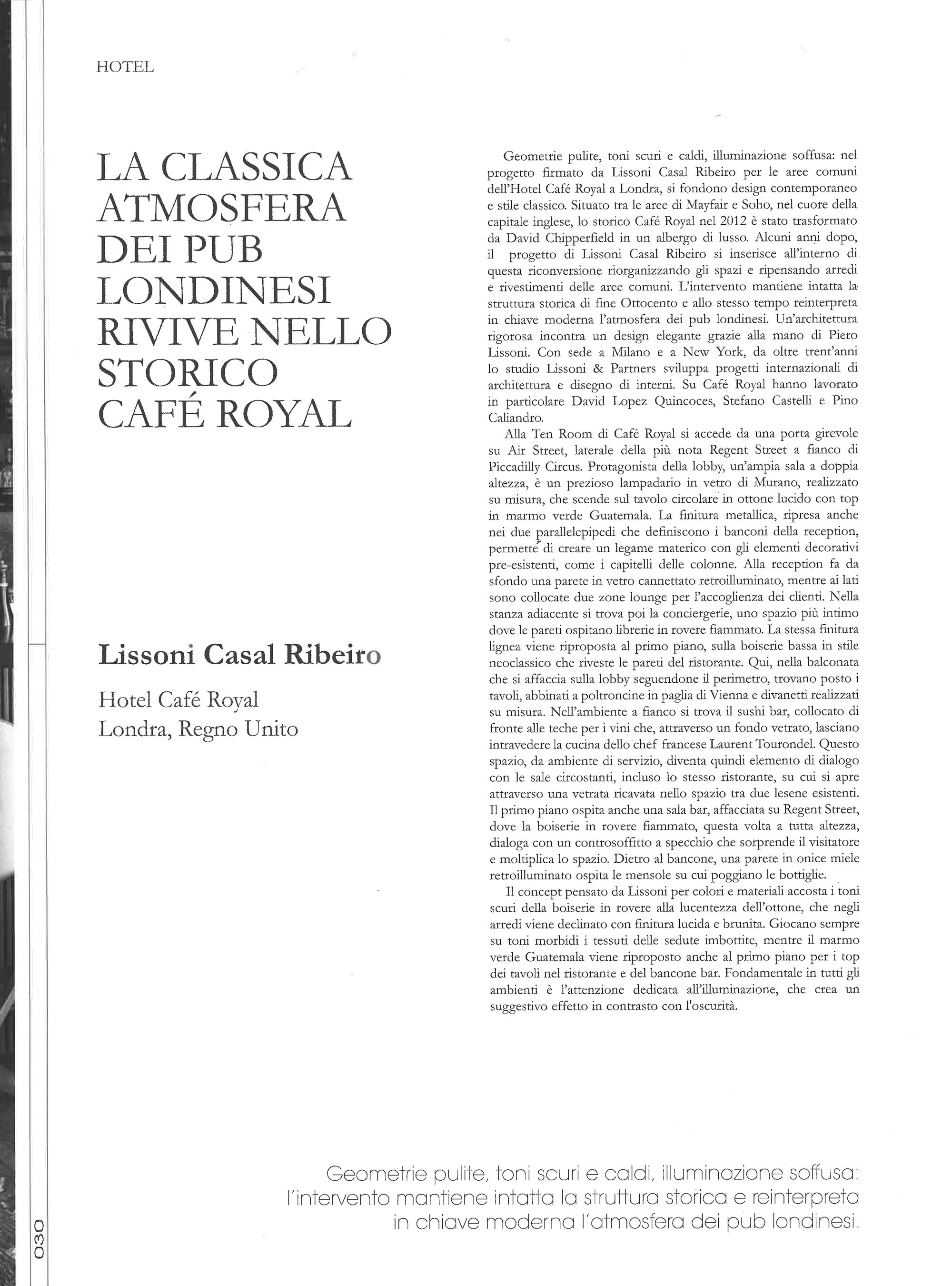 HOTEL

LA CLASSICA ATMOSFERA DEI PUB LONDINESI RIVIVE NELLO STORICO CAFÉ ROYAL

Lissoni Casal Ribeiro

Hotel Café Royal
Londra, Regno Unito

Geometrie pulite, toni scuri e caldi, illuminazione soffusa: nel progetto firmato da Lissoni Casal Ribeiro per le aree comuni dell'Hotel Café Royal a Londra, si fondono design contemporaneo e stile classico. Situato tra le aree di Mayfair e Soho, nel cuore della capitale inglese, lo storico Café Royal nel 2012 è stato trasformato da David Chipperfield in un albergo di lusso. Alcuni anni dopo, il progetto di Lissoni Casal Ribeiro si inserisce all'interno di questa riconversione riorganizzando gli spazi e ripensando arredi e rivestimenti delle aree comuni. L'intervento mantiene intatta la struttura storica di fine Ottocento e allo stesso tempo reinterpreta in chiave moderna l'atmosfera dei pub londinesi. Un'architettura rigorosa incontra un design elegante grazie alla mano di Piero Lissoni. Con sede a Milano e a New York, da oltre trent'anni lo studio Lissoni & Partners sviluppa progetti internazionali di architettura e disegno di interni. Su Café Royal hanno lavorato in particolare David Lopez Quincoces, Stefano Castelli e Pino Caliandro.

Alla Ten Room di Café Royal si accede da una porta girevole su Air Street, laterale della più nota Regent Street a fianco di Piccadilly Circus. Protagonista della lobby, un'ampia sala a doppia altezza, è un prezioso lampadario in vetro di Murano, realizzato su misura, che scende sul tavolo circolare in ottone lucido con top in marmo verde Guatemala. La finitura metallica, ripresa anche nei due parallelepipedi che definiscono i banconi della reception, permette di creare un legame materico con gli elementi decorativi pre-esistenti, come i capitelli delle colonne. Alla reception fa da sfondo una parete in vetro cannettato retroilluminato, mentre ai lati sono collocate due zone lounge per l'accoglienza dei clienti. Nella stanza adiacente si trova poi la conciergerie, uno spazio più intimo dove le pareti ospitano librerie in rovere fiammato. La stessa finitura lignea viene riproposta al primo piano, sulla boiserie bassa in stile neoclassico che riveste le pareti del ristorante. Qui, nella balconata che si affaccia sulla lobby seguendone il perimetro, trovano posto i tavoli, abbinati a poltroncine in paglia di Vienna e divanetti realizzati su misura. Nell'ambiente a fianco si trova il sushi bar, collocato di fronte alle teche per i vini che, attraverso un fondo vetrato, lasciano intravedere la cucina dello chef francese Laurent Tourondel. Questo spazio, da ambiente di servizio, diventa quindi elemento di dialogo con le sale circostanti, incluso lo stesso ristorante, su cui si apre attraverso una vetrata ricavata nello spazio tra due lesene esistenti. Il primo piano ospita anche una sala bar, affacciata su Regent Street, dove la boiserie in rovere fiammato, questa volta a tutta altezza, dialoga con un controsoffitto a specchio che sorprende il visitatore e moltiplica lo spazio. Dietro al bancone, una parete in onice miele retroilluminato ospita le mensole su cui poggiano le bottiglie.

Il concept pensato da Lissoni per colori e materiali accosta i toni scuri della boiserie in rovere alla lucentezza dell'ottone, che negli arredi viene declinato con finitura lucida e brunita. Giocano sempre su toni morbidi i tessuti delle sedute imbottite, mentre il marmo verde Guatemala viene riproposto anche al primo piano per i top dei tavoli nel ristorante e del bancone bar. Fondamentale in tutti gli ambienti è l'attenzione dedicata all'illuminazione, che crea un suggestivo effetto in contrasto con l'oscurità.

Geometrie pulite, toni scuri e caldi, illuminazione soffusa: l'intervento mantiene intatta la struttura storica e reinterpreta in chiave moderna l'atmosfera dei pub londinesi.

030